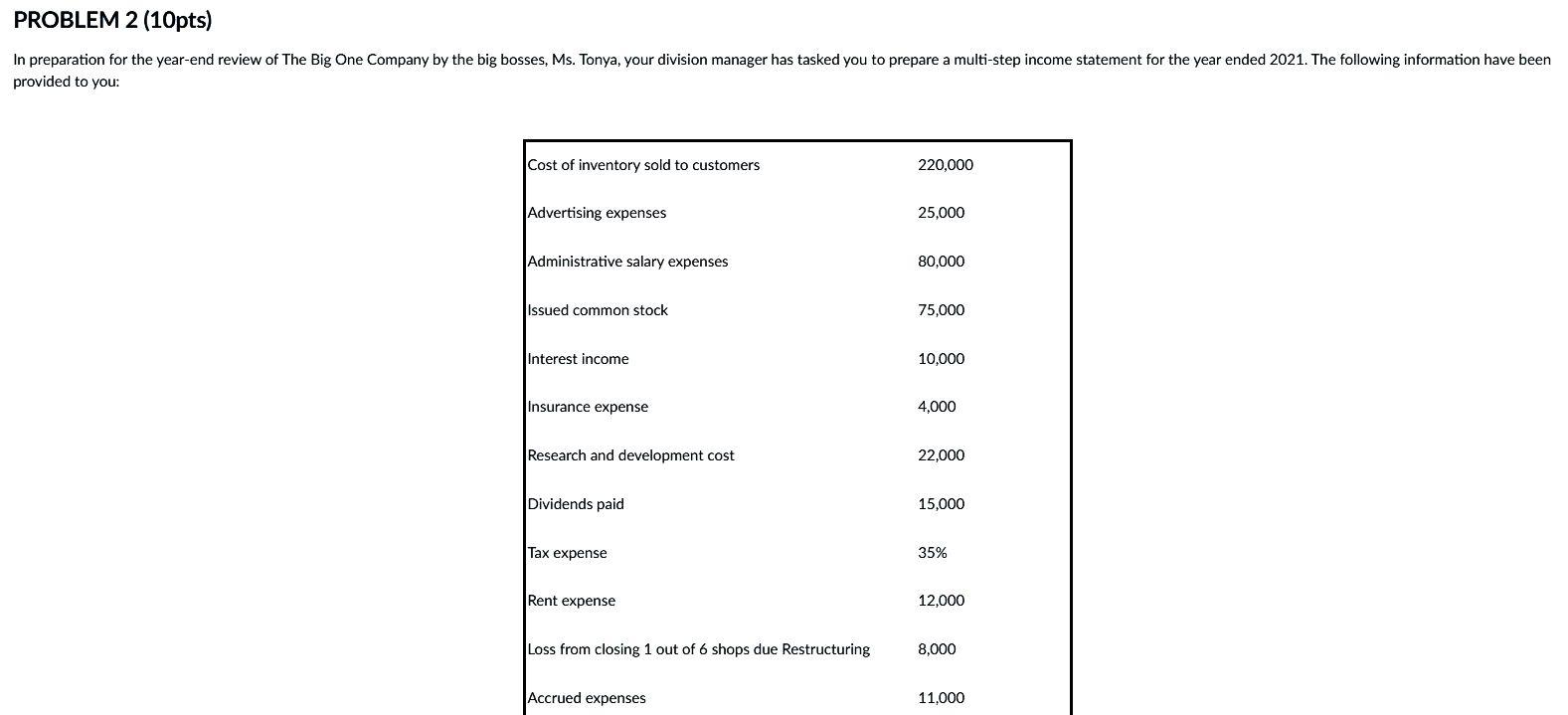 PROBLEM 2 (10pts)

In preparation for the year-end review of The Big One Company by the big bosses, Ms. Tonya, your division manager has tasked you to prepare a multi-step income statement for the year ended 2021. The following information have been provided to you:

| | |
|---|---|
| Cost of inventory sold to customers | 220,000 |
| Advertising expenses | 25,000 |
| Administrative salary expenses | 80,000 |
| Issued common stock | 75,000 |
| Interest income | 10,000 |
| Insurance expense | 4,000 |
| Research and development cost | 22,000 |
| Dividends paid | 15,000 |
| Tax expense | 35% |
| Rent expense | 12,000 |
| Loss from closing 1 out of 6 shops due Restructuring | 8,000 |
| Accrued expenses | 11,000 |